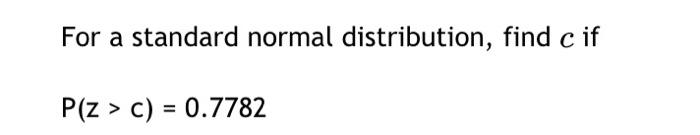 For a standard normal distribution, find $c$ if

P(z > c) = 0.7782